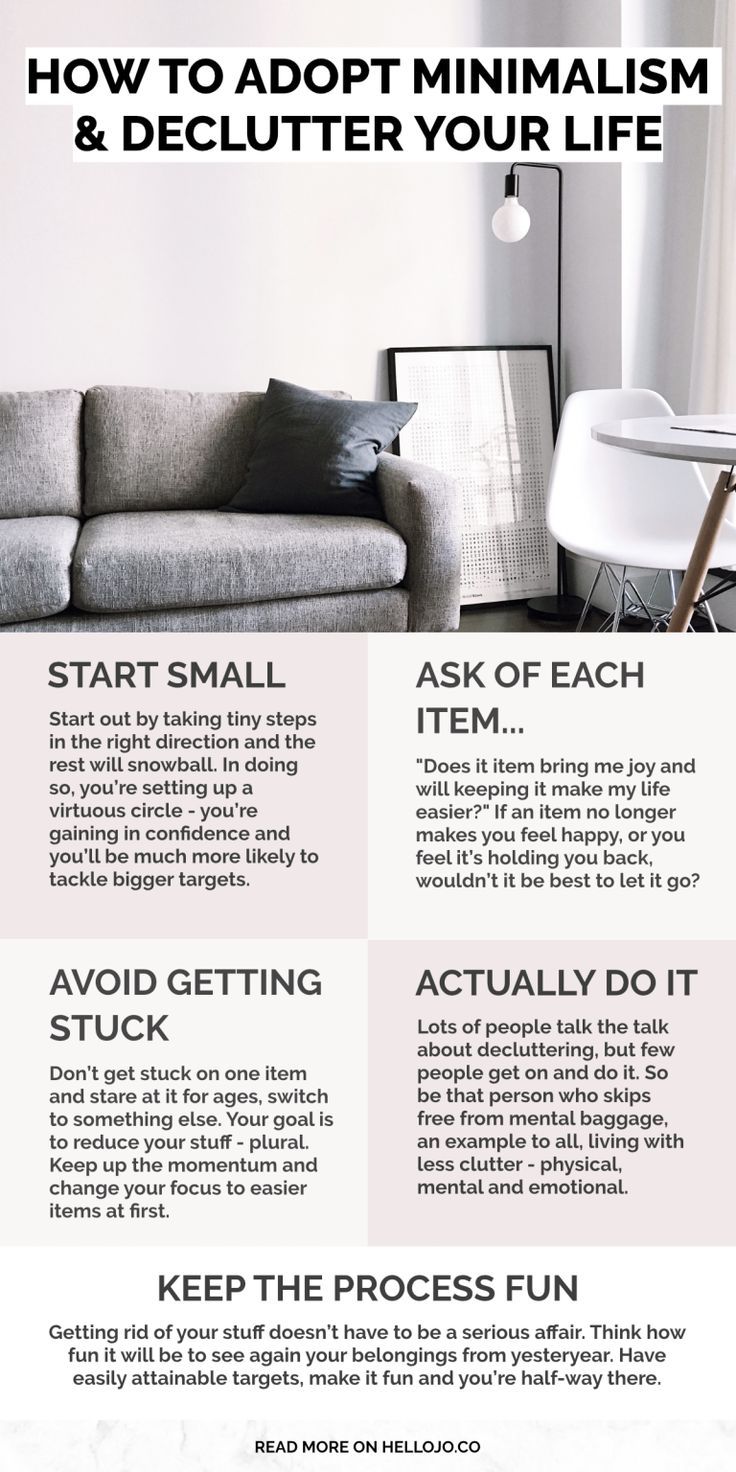 HOW TO ADOPT MINIMALISM & DECLUTTER YOUR LIFE

START SMALL

Start out by taking tiny steps in the right direction and the rest will snowball. In doing so, you're setting up a virtuous circle - you're gaining in confidence and you'll be much more likely to tackle bigger targets.

ASK OF EACH ITEM...

"Does it item bring me joy and will keeping it make my life easier?" If an item no longer makes you feel happy, or you feel it's holding you back, wouldn't it be best to let it go?

AVOID GETTING STUCK

Don't get stuck on one item and stare at it for ages, switch to something else. Your goal is to reduce your stuff - plural. Keep up the momentum and change your focus to easier items at first.

ACTUALLY DO IT

Lots of people talk the talk about decluttering, but few people get on and do it. So be that person who skips free from mental baggage, an example to all, living with less clutter - physical, mental and emotional.

KEEP THE PROCESS FUN

Getting rid of your stuff doesn't have to be a serious affair. Think how fun it will be to see again your belongings from yesteryear. Have easily attainable targets, make it fun and you're half-way there.

READ MORE ON HELLOJO.CO